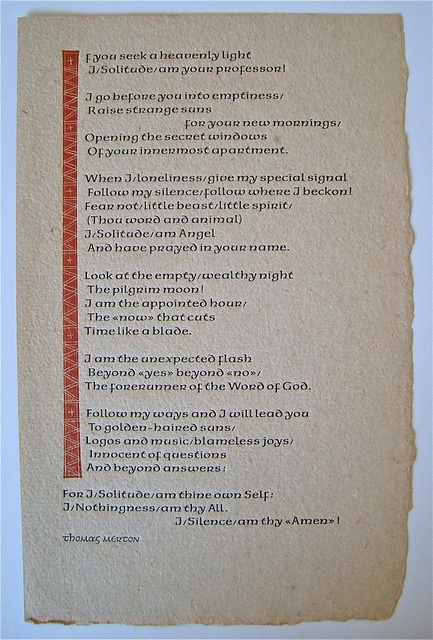 f you seek a heavenly light
I/Solitude/am your professor!

I go before you into emptiness/
Raise strange suns
for your new mornings/
Opening the secret windows
Of your innermost apartment.

When I/loneliness/give my special signal
Follow my silence/follow where I beckon!
Fear not/little beast/little spirit/
(Thou word and animal)
I/Solitude/am Angel
And have prayed in your name.

Look at the empty/wealthy night
The pilgrim moon!
I am the appointed hour/
The «now» that cuts
Time like a blade.

I am the unexpected flash
Beyond «yes» beyond «no»/
The forerunner of the Word of God.

Follow my ways and I will lead you
To golden-haired suns/
Logos and music/blameless joys/
Innocent of questions
And beyond answers:

For I/Solitude/am thine own Self:
I/Nothingness/am thy All.
I/Silence/am thy «Amen»!

thomas merton